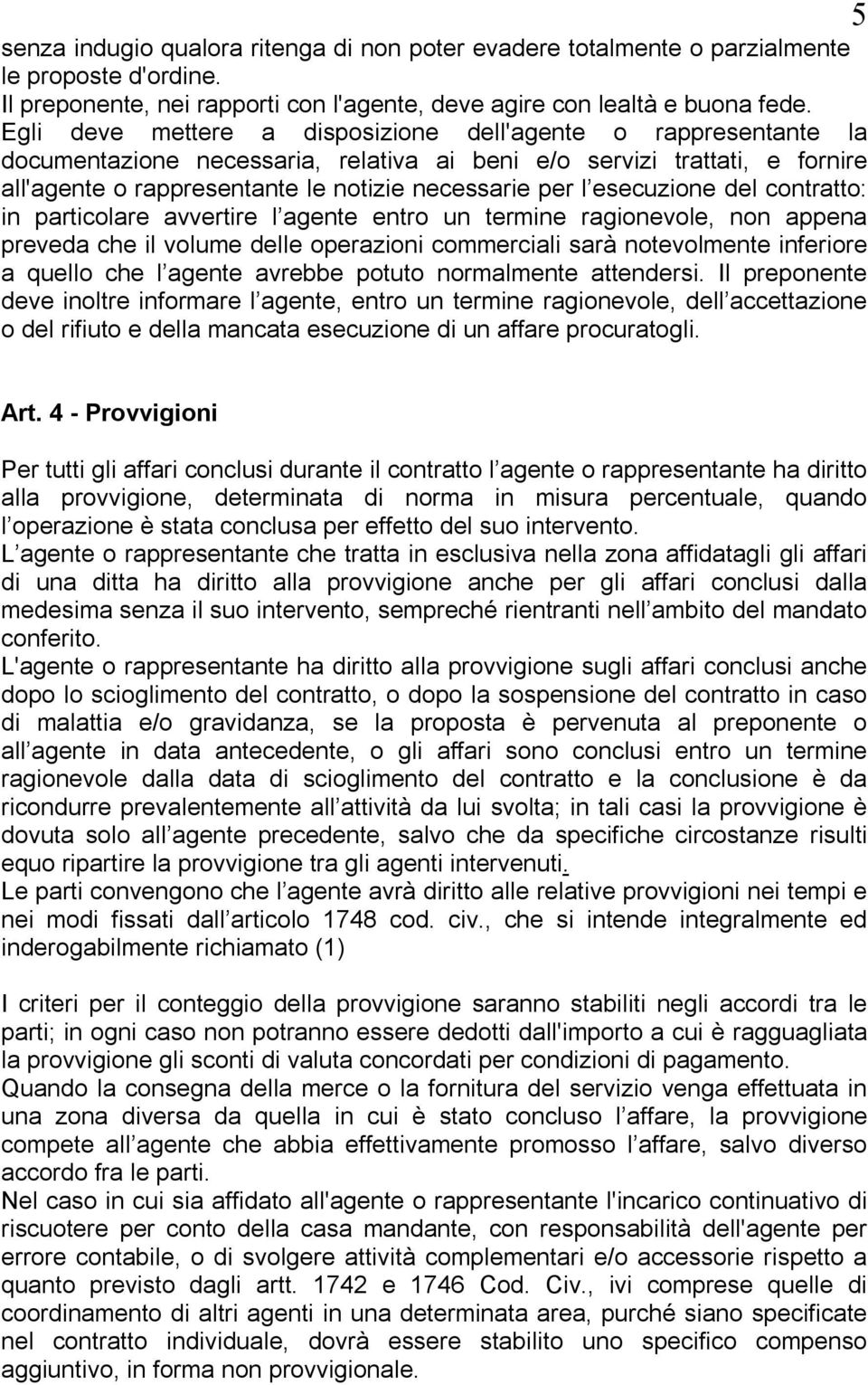 5

senza indugio qualora ritenga di non poter evadere totalmente o parzialmente le proposte d'ordine.
Il preponente, nei rapporti con l'agente, deve agire con lealtà e buona fede. Egli deve mettere a disposizione dell'agente o rappresentante la documentazione necessaria, relativa ai beni e/o servizi trattati, e fornire all'agente o rappresentante le notizie necessarie per l esecuzione del contratto: in particolare avvertire l agente entro un termine ragionevole, non appena preveda che il volume delle operazioni commerciali sarà notevolmente inferiore a quello che l agente avrebbe potuto normalmente attendersi. Il preponente deve inoltre informare l agente, entro un termine ragionevole, dell accettazione o del rifiuto e della mancata esecuzione di un affare procuratogli.

Art. 4 - Provvigioni

Per tutti gli affari conclusi durante il contratto l agente o rappresentante ha diritto alla provvigione, determinata di norma in misura percentuale, quando l operazione è stata conclusa per effetto del suo intervento.
L agente o rappresentante che tratta in esclusiva nella zona affidatagli gli affari di una ditta ha diritto alla provvigione anche per gli affari conclusi dalla medesima senza il suo intervento, sempreché rientranti nell ambito del mandato conferito.
L'agente o rappresentante ha diritto alla provvigione sugli affari conclusi anche dopo lo scioglimento del contratto, o dopo la sospensione del contratto in caso di malattia e/o gravidanza, se la proposta è pervenuta al preponente o all agente in data antecedente, o gli affari sono conclusi entro un termine ragionevole dalla data di scioglimento del contratto e la conclusione è da ricondurre prevalentemente all attività da lui svolta; in tali casi la provvigione è dovuta solo all agente precedente, salvo che da specifiche circostanze risulti equo ripartire la provvigione tra gli agenti intervenuti.
Le parti convengono che l agente avrà diritto alle relative provvigioni nei tempi e nei modi fissati dall articolo 1748 cod. civ., che si intende integralmente ed inderogabilmente richiamato (1)

I criteri per il conteggio della provvigione saranno stabiliti negli accordi tra le parti; in ogni caso non potranno essere dedotti dall'importo a cui è ragguagliata la provvigione gli sconti di valuta concordati per condizioni di pagamento.
Quando la consegna della merce o la fornitura del servizio venga effettuata in una zona diversa da quella in cui è stato concluso l affare, la provvigione compete all agente che abbia effettivamente promosso l affare, salvo diverso accordo fra le parti.
Nel caso in cui sia affidato all'agente o rappresentante l'incarico continuativo di riscuotere per conto della casa mandante, con responsabilità dell'agente per errore contabile, o di svolgere attività complementari e/o accessorie rispetto a quanto previsto dagli artt. 1742 e 1746 Cod. Civ., ivi comprese quelle di coordinamento di altri agenti in una determinata area, purché siano specificate nel contratto individuale, dovrà essere stabilito uno specifico compenso aggiuntivo, in forma non provvigionale.